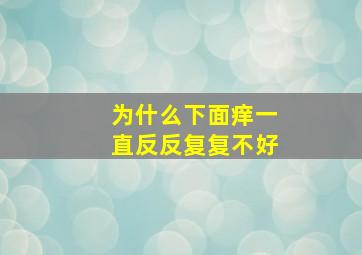 为什么下面痒一直反反复复不好